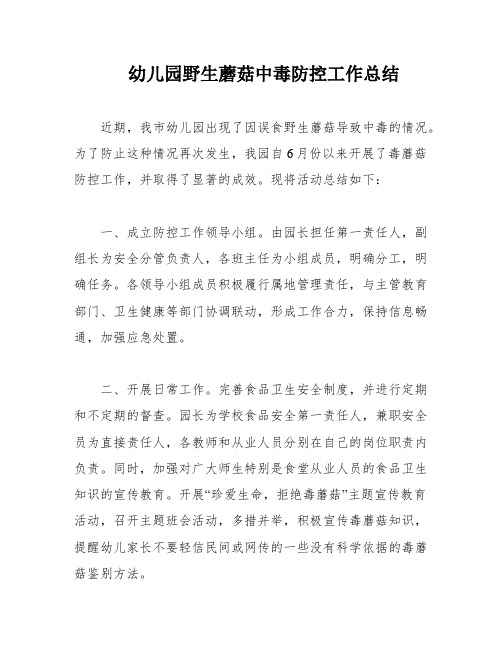 幼儿园野生蘑菇中毒防控工作总结

近期，我市幼儿园出现了因误食野生蘑菇导致中毒的情况。为了防止这种情况再次发生，我园自6月份以来开展了毒蘑菇防控工作，并取得了显著的成效。现将活动总结如下：

一、成立防控工作领导小组。由园长担任第一责任人，副组长为安全分管负责人，各班主任为小组成员，明确分工，明确任务。各领导小组成员积极履行属地管理责任，与主管教育部门、卫生健康等部门协调联动，形成工作合力，保持信息畅通，加强应急处置。

二、开展日常工作。完善食品卫生安全制度，并进行定期和不定期的督查。园长为学校食品安全第一责任人，兼职安全员为直接责任人，各教师和从业人员分别在自己的岗位职责内负责。同时，加强对广大师生特别是食堂从业人员的食品卫生知识的宣传教育。开展“珍爱生命，拒绝毒蘑菇”主题宣传教育活动，召开主题班会活动，多措并举，积极宣传毒蘑菇知识，提醒幼儿家长不要轻信民间或网传的一些没有科学依据的毒蘑菇鉴别方法。